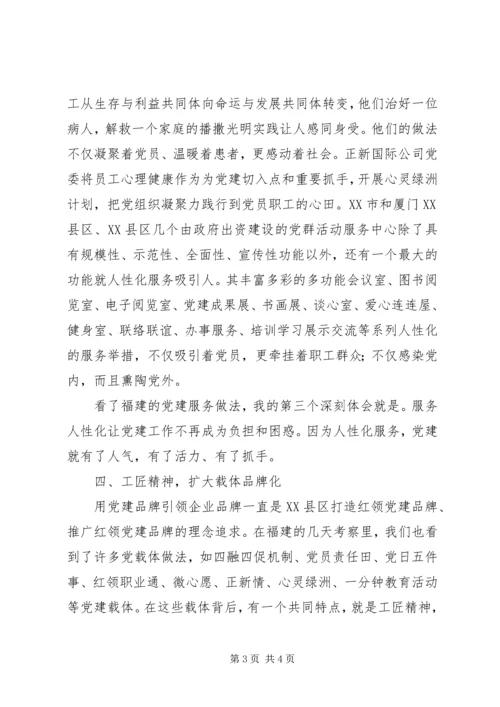 工从生存与利益共同体向命运与发展共同体转变，他们治好一位病人，解救一个家庭的播撒光明实践让人感同身受。他们的做法不仅凝聚着党员、温暖着患者，更感动着社会。正新国际公司党委将员工心理健康作为为党建切入点和重要抓手，开展心灵绿洲计划，把党组织凝聚力践行到党员职工的心田。XX市和厦门XX县区、XX县区几个由政府出资建设的党群活动服务中心除了具有规模性、示范性、全面性、宣传性功能以外，还有一个最大的功能就人性化服务吸引人。其丰富多彩的多功能会议室、图书阅览室、电子阅览室、党建成果展、书画展、谈心室、爱心连连屋、健身室、联络联谊、办事服务、培训学习展示交流等系列人性化的服务举措，不仅吸引着党员，更牵挂着职工群众；不仅感染党内，而且熏陶党外。

看了福建的党建服务做法，我的第三个深刻体会就是。服务人性化让党建工作不再成为负担和困惑。因为人性化服务，党建就有了人气，有了活力、有了抓手。

四、工匠精神，扩大载体品牌化

用党建品牌引领企业品牌一直是XX县区打造红领党建品牌、推广红领党建品牌的理念追求。在福建的几天考察里，我们也看到了许多党载体做法，如四融四促机制、党员责任田、党日五件事、红领职业通、微心愿、正新情、心灵绿洲、一分钟教育活动等党建载体。在这些载体背后，有一个共同特点，就是工匠精神，

第3页 共4页